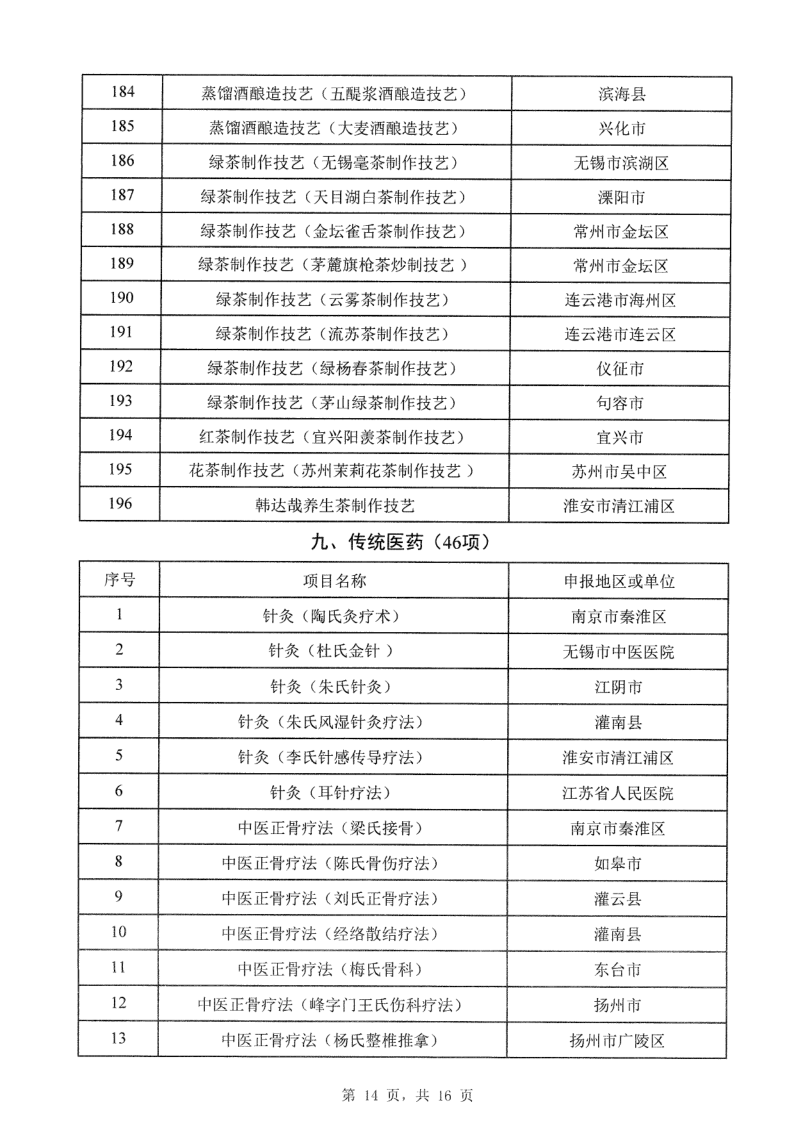 | 184 | 蒸馏酒酿造技艺（五醍浆酒酿造技艺） | 滨海县 |
|---|---|---|
| 185 | 蒸馏酒酿造技艺（大麦酒酿造技艺） | 兴化市 |
| 186 | 绿茶制作技艺（无锡毫茶制作技艺） | 无锡市滨湖区 |
| 187 | 绿茶制作技艺（天目湖白茶制作技艺） | 溧阳市 |
| 188 | 绿茶制作技艺（金坛雀舌茶制作技艺） | 常州市金坛区 |
| 189 | 绿茶制作技艺（茅麓旗枪茶炒制技艺） | 常州市金坛区 |
| 190 | 绿茶制作技艺（云雾茶制作技艺） | 连云港市海州区 |
| 191 | 绿茶制作技艺（流苏茶制作技艺） | 连云港市连云区 |
| 192 | 绿茶制作技艺（绿杨春茶制作技艺） | 仪征市 |
| 193 | 绿茶制作技艺（茅山绿茶制作技艺） | 句容市 |
| 194 | 红茶制作技艺（宜兴阳羡茶制作技艺） | 宜兴市 |
| 195 | 花茶制作技艺（苏州茉莉花茶制作技艺） | 苏州市吴中区 |
| 196 | 韩达哉养生茶制作技艺 | 淮安市清江浦区 |

九、传统医药（46项）

| 序号 | 项目名称 | 申报地区或单位 |
|---|---|---|
| 1 | 针灸（陶氏灸疗术） | 南京市秦淮区 |
| 2 | 针灸（杜氏金针） | 无锡市中医医院 |
| 3 | 针灸（朱氏针灸） | 江阴市 |
| 4 | 针灸（朱氏风湿针灸疗法） | 灌南县 |
| 5 | 针灸（李氏针感传导疗法） | 淮安市清江浦区 |
| 6 | 针灸（耳针疗法） | 江苏省人民医院 |
| 7 | 中医正骨疗法（梁氏接骨） | 南京市秦淮区 |
| 8 | 中医正骨疗法（陈氏骨伤疗法） | 如皋市 |
| 9 | 中医正骨疗法（刘氏正骨疗法） | 灌云县 |
| 10 | 中医正骨疗法（经络散结疗法） | 灌南县 |
| 11 | 中医正骨疗法（梅氏骨科） | 东台市 |
| 12 | 中医正骨疗法（峰字门王氏伤科疗法） | 扬州市 |
| 13 | 中医正骨疗法（杨氏整椎推拿） | 扬州市广陵区 |

第 14 页，共 16 页